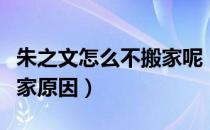 朱之文怎么不搬家呢
家原因）